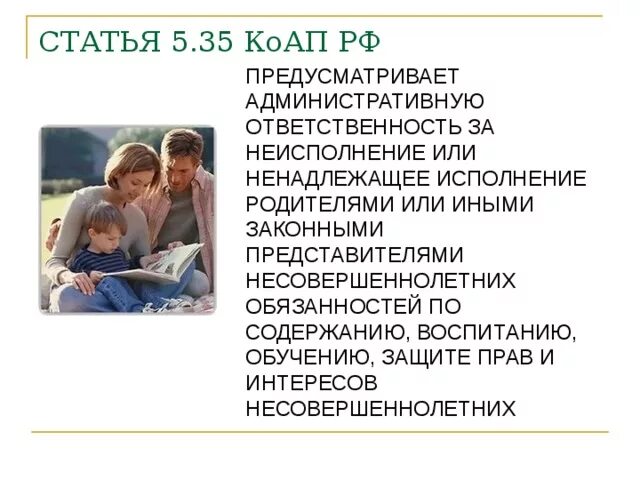 СТАТЬЯ 5.35 КоАП РФ

ПРЕДУСМАТРИВАЕТ АДМИНИСТРАТИВНУЮ ОТВЕТСТВЕННОСТЬ ЗА НЕИСПОЛНЕНИЕ ИЛИ НЕНАДЛЕЖАЩЕЕ ИСПОЛНЕНИЕ РОДИТЕЛЯМИ ИЛИ ИНЫМИ ЗАКОННЫМИ ПРЕДСТАВИТЕЛЯМИ НЕСОВЕРШЕННОЛЕТНИХ ОБЯЗАННОСТЕЙ ПО СОДЕРЖАНИЮ, ВОСПИТАНИЮ, ОБУЧЕНИЮ, ЗАЩИТЕ ПРАВ И ИНТЕРЕСОВ НЕСОВЕРШЕННОЛЕТНИХ